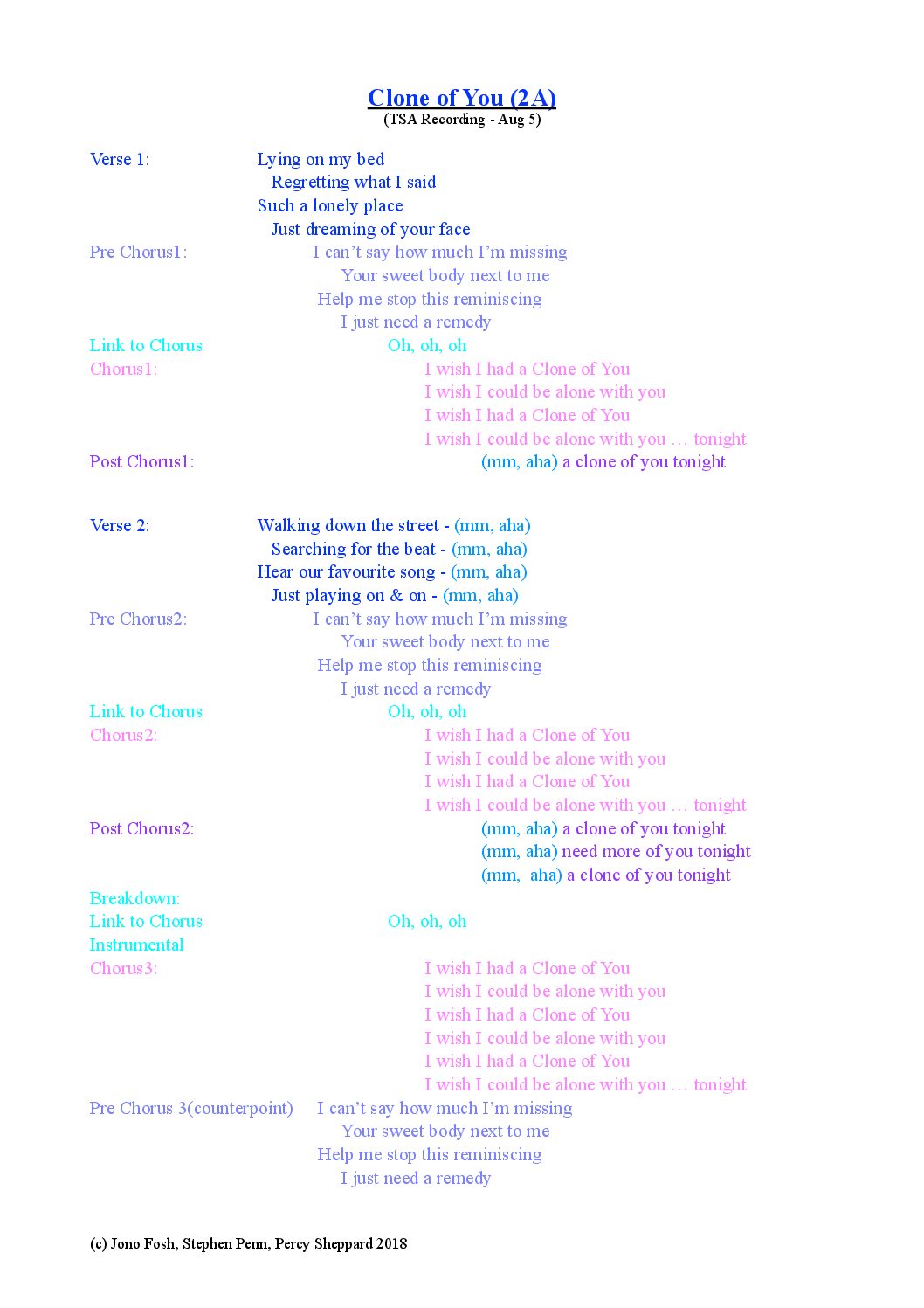 Clone of You (2A)
(TSA Recording - Aug 5)

Verse 1: Lying on my bed
Regretting what I said
Such a lonely place
Just dreaming of your face
Pre Chorus1: I can't say how much I'm missing
Your sweet body next to me
Help me stop this reminiscing
I just need a remedy
Link to Chorus Oh, oh, oh
Chorus1: I wish I had a Clone of You
I wish I could be alone with you
I wish I had a Clone of You
I wish I could be alone with you … tonight
Post Chorus1: (mm, aha) a clone of you tonight

Verse 2: Walking down the street - (mm, aha)
Searching for the beat - (mm, aha)
Hear our favourite song - (mm, aha)
Just playing on & on - (mm, aha)
Pre Chorus2: I can't say how much I'm missing
Your sweet body next to me
Help me stop this reminiscing
I just need a remedy
Link to Chorus Oh, oh, oh
Chorus2: I wish I had a Clone of You
I wish I could be alone with you
I wish I had a Clone of You
I wish I could be alone with you … tonight
Post Chorus2: (mm, aha) a clone of you tonight
(mm, aha) need more of you tonight
(mm, aha) a clone of you tonight
Breakdown:
Link to Chorus Oh, oh, oh
Instrumental
Chorus3: I wish I had a Clone of You
I wish I could be alone with you
I wish I had a Clone of You
I wish I could be alone with you
I wish I had a Clone of You
I wish I could be alone with you … tonight
Pre Chorus 3(counterpoint) I can't say how much I'm missing
Your sweet body next to me
Help me stop this reminiscing
I just need a remedy

(c) Jono Fosh, Stephen Penn, Percy Sheppard 2018